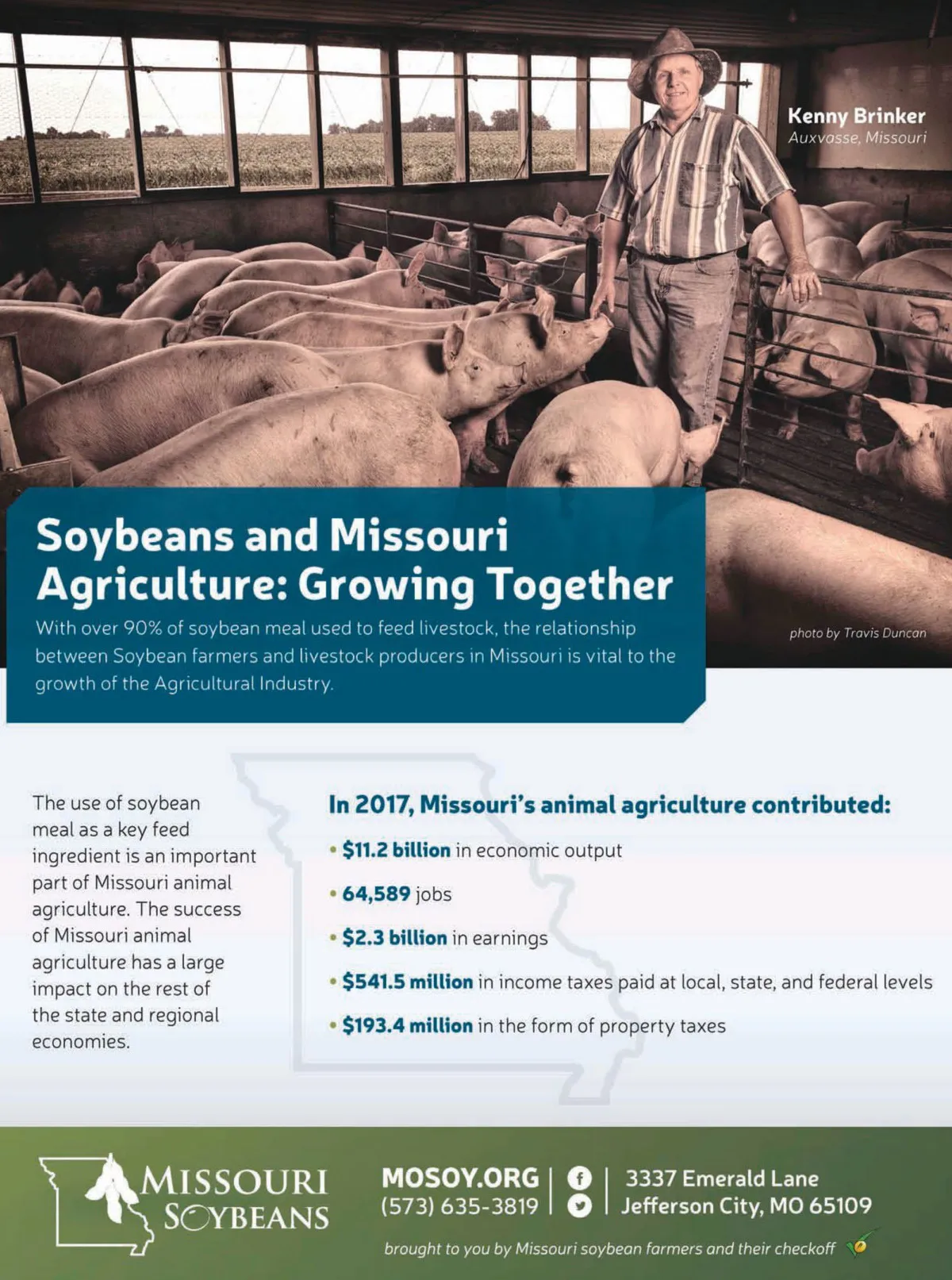 Kenny Brinker
Auxvasse, Missouri

Soybeans and Missouri Agriculture: Growing Together

With over 90% of soybean meal used to feed livestock, the relationship between Soybean farmers and livestock producers in Missouri is vital to the growth of the Agricultural Industry.

photo by Travis Duncan

The use of soybean meal as a key feed ingredient is an important part of Missouri animal agriculture. The success of Missouri animal agriculture has a large impact on the rest of the state and regional economies.

In 2017, Missouri's animal agriculture contributed:

• $11.2 billion in economic output
• 64,589 jobs
• $2.3 billion in earnings
• $541.5 million in income taxes paid at local, state, and federal levels
• $193.4 million in the form of property taxes

MISSOURI SOYBEANS

MOSOY.ORG
(573) 635-3819

3337 Emerald Lane
Jefferson City, MO 65109

brought to you by Missouri soybean farmers and their checkoff